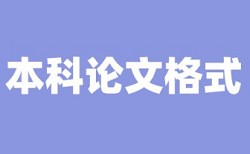 本科论文格式